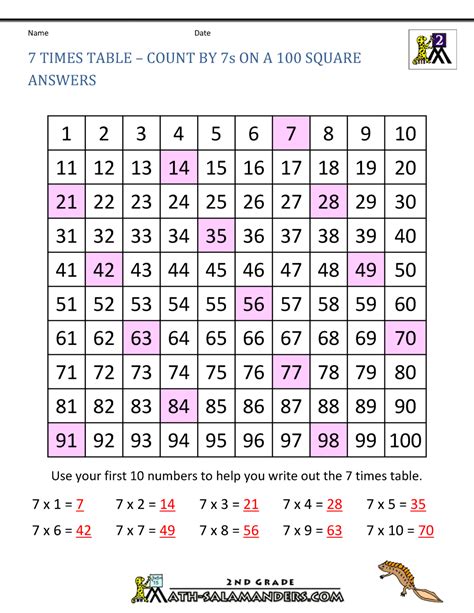 Name Date

2

7 TIMES TABLE – COUNT BY 7s ON A 100 SQUARE ANSWERS

| 1 | 2 | 3 | 4 | 5 | 6 | 7 | 8 | 9 | 10 |
|---|---|---|---|---|---|---|---|---|---|
| 11 | 12 | 13 | 14 | 15 | 16 | 17 | 18 | 19 | 20 |
| 21 | 22 | 23 | 24 | 25 | 26 | 27 | 28 | 29 | 30 |
| 31 | 32 | 33 | 34 | 35 | 36 | 37 | 38 | 39 | 40 |
| 41 | 42 | 43 | 44 | 45 | 46 | 47 | 48 | 49 | 50 |
| 51 | 52 | 53 | 54 | 55 | 56 | 57 | 58 | 59 | 60 |
| 61 | 62 | 63 | 64 | 65 | 66 | 67 | 68 | 69 | 70 |
| 71 | 72 | 73 | 74 | 75 | 76 | 77 | 78 | 79 | 80 |
| 81 | 82 | 83 | 84 | 85 | 86 | 87 | 88 | 89 | 90 |
| 91 | 92 | 93 | 94 | 95 | 96 | 97 | 98 | 99 | 100 |

Use your first 10 numbers to help you write out the 7 times table.

7 x 1 = 7 7 x 2 = 14 7 x 3 = 21 7 x 4 = 28 7 x 5 = 35

7 x 6 = 42 7 x 7 = 49 7 x 8 = 56 7 x 9 = 63 7 x 10 = 70

2ND GRADE
MATH-SALAMANDERS.COM